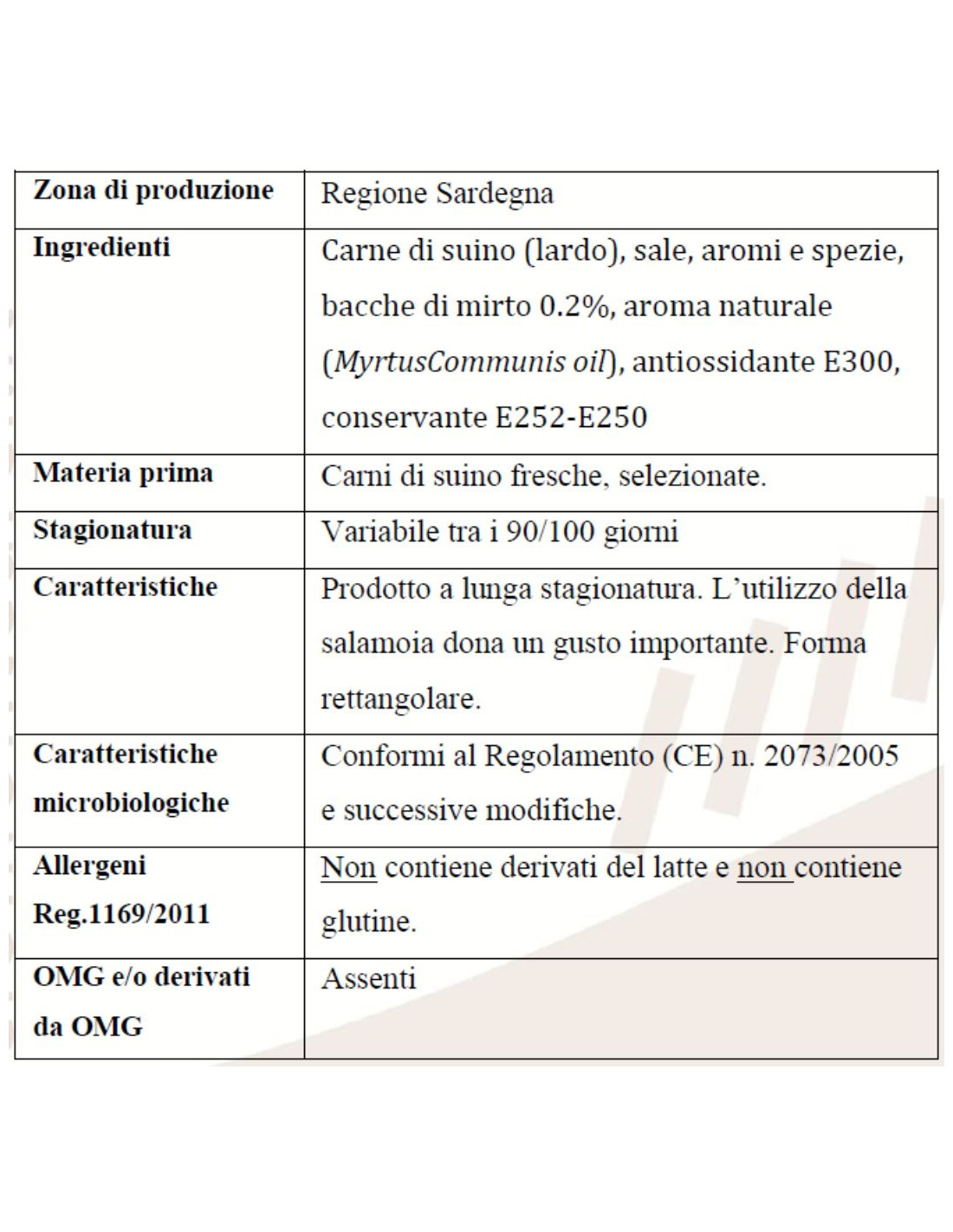 | Zona di produzione | Regione Sardegna |
|---|---|
| Ingredienti | Carne di suino (lardo), sale, aromi e spezie, bacche di mirto 0.2%, aroma naturale (MyrtusCommunis oil), antiossidante E300, conservante E252-E250 |
| Materia prima | Carni di suino fresche, selezionate. |
| Stagionatura | Variabile tra i 90/100 giorni |
| Caratteristiche | Prodotto a lunga stagionatura. L'utilizzo della salamoia dona un gusto importante. Forma rettangolare. |
| Caratteristiche microbiologiche | Conformi al Regolamento (CE) n. 2073/2005 e successive modifiche. |
| Allergeni Reg.1169/2011 | Non contiene derivati del latte e non contiene glutine. |
| OMG e/o derivati da OMG | Assenti |